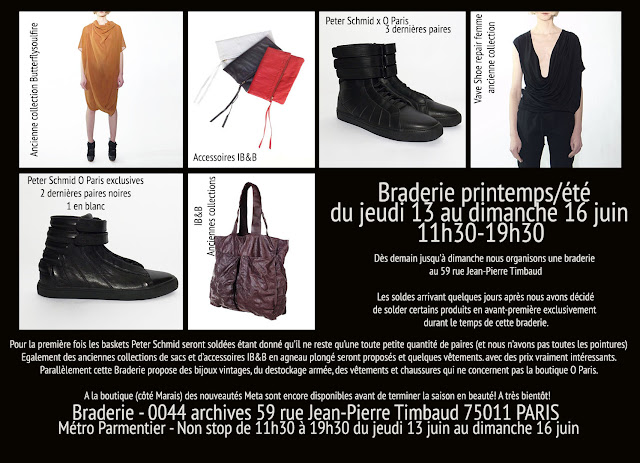 Ancienne collection Butterflysoulfire

Accessoires IB&B

Peter Schmid x O Paris
3 dernières paires

Vave Shoe repair femme
ancienne collection

Peter Schmid O Paris exclusives
2 dernières paires noires
1 en blanc

IB&B
Anciennes collections

Braderie printemps/été
du jeudi 13 au dimanche 16 juin
11h30-19h30

Dès demain jusqu'à dimanche nous organisons une braderie au 59 rue Jean-Pierre Timbaud

Les soldes arrivant quelques jours après nous avons décidé de solder certains produits en avant-première exclusivement durant le temps de cette braderie.

Pour la première fois les baskets Peter Schmid seront soldées étant donné qu'il ne reste qu'une toute petite quantité de paires (et nous n'avons pas toutes les pointures)
Egalement des anciennes collections de sacs et d'accessoires IB&B en agneau plongé seront proposés et quelques vêtements. avec des prix vraiment intéressants.
Parallèlement cette Braderie propose des bijoux vintages, du destockage armée, des vêtements et chaussures qui ne concernent pas la boutique O Paris.

A la boutique (côté Marais) des nouveautés Meta sont encore disponibles avant de terminer la saison en beauté! A très bientôt!

Braderie - 0044 archives 59 rue Jean-Pierre Timbaud 75011 PARIS
Métro Parmentier - Non stop de 11h30 à 19h30 du jeudi 13 juin au dimanche 16 juin